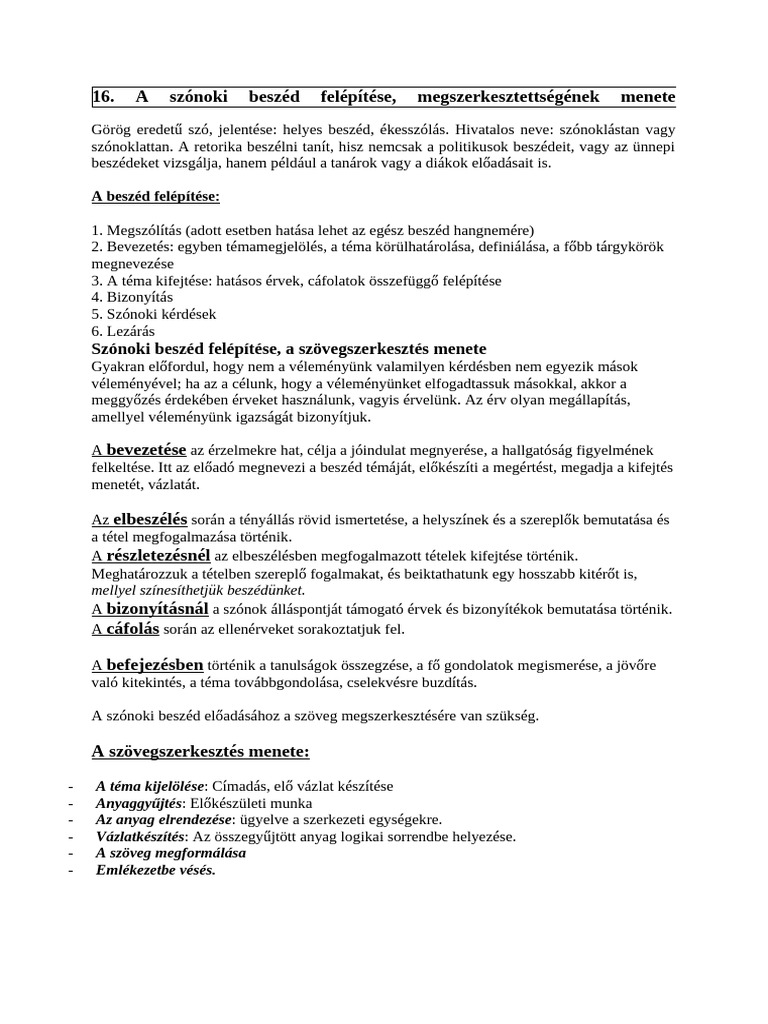 16. A szónoki beszéd felépítése, megszerkesztettségének menete

Görög eredetű szó, jelentése: helyes beszéd, ékesszólás. Hivatalos neve: szónoklástan vagy szónoklattan. A retorika beszélni tanít, hisz nemcsak a politikusok beszédeit, vagy az ünnepi beszédeket vizsgálja, hanem például a tanárok vagy a diákok előadásait is.

A beszéd felépítése:

1. Megszólítás (adott esetben hatása lehet az egész beszéd hangnemére)
2. Bevezetés: egyben témamegjelölés, a téma körülhatárolása, definiálása, a főbb tárgykörök megnevezése
3. A téma kifejtése: hatásos érvek, cáfolatok összefüggő felépítése
4. Bizonyítás
5. Szónoki kérdések
6. Lezárás

Szónoki beszéd felépítése, a szövegszerkesztés menete
Gyakran előfordul, hogy nem a véleményünk valamilyen kérdésben nem egyezik mások véleményével; ha az a célunk, hogy a véleményünket elfogadtassuk másokkal, akkor a meggyőzés érdekében érveket használunk, vagyis érvelünk. Az érv olyan megállapítás, amellyel véleményünk igazságát bizonyítjuk.

A bevezetése az érzelmekre hat, célja a jóindulat megnyerése, a hallgatóság figyelmének felkeltése. Itt az előadó megnevezi a beszéd témáját, előkészíti a megértést, megadja a kifejtés menetét, vázlatát.

Az elbeszélés során a tényállás rövid ismertetése, a helyszínek és a szereplők bemutatása és a tétel megfogalmazása történik.
A részletezésnél az elbeszélésben megfogalmazott tételek kifejtése történik. Meghatározzuk a tételben szereplő fogalmakat, és beiktathatunk egy hosszabb kitérőt is, mellyel színesíthetjük beszédünket.
A bizonyításnál a szónok álláspontját támogató érvek és bizonyítékok bemutatása történik.
A cáfolás során az ellenérveket sorakoztatjuk fel.

A befejezésben történik a tanulságok összegzése, a fő gondolatok megismerése, a jövőre való kitekintés, a téma továbbgondolása, cselekvésre buzdítás.

A szónoki beszéd előadásához a szöveg megszerkesztésére van szükség.

A szövegszerkesztés menete:

- A téma kijelölése: Címadás, elő vázlat készítése
- Anyaggyűjtés: Előkészületi munka
- Az anyag elrendezése: ügyelve a szerkezeti egységekre.
- Vázlatkészítés: Az összegyűjtött anyag logikai sorrendbe helyezése.
- A szöveg megformálása
- Emlékezetbe vésés.